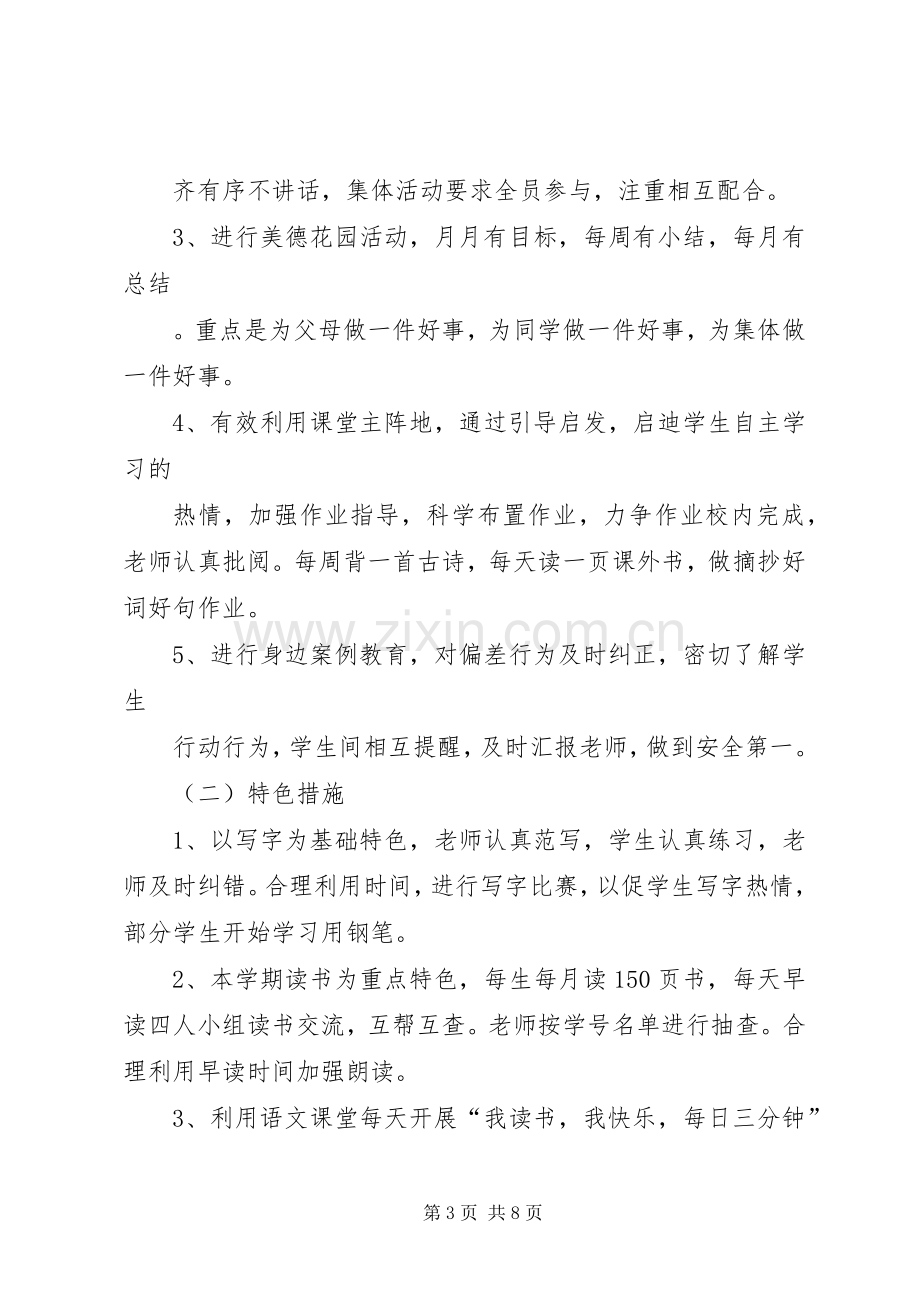 齐有序不讲话，集体活动要求全员参与，注重相互配合。

3、进行美德花园活动，月月有目标，每周有小结，每月有总结

。重点是为父母做一件好事，为同学做一件好事，为集体做一件好事。

4、有效利用课堂主阵地，通过引导启发，启迪学生自主学习的

热情，加强作业指导，科学布置作业，力争作业校内完成，老师认真批阅。每周背一首古诗，每天读一页课外书，做摘抄好词好句作业。

5、进行身边案例教育，对偏差行为及时纠正，密切了解学生

行动行为，学生间相互提醒，及时汇报老师，做到安全第一。

（二）特色措施

1、以写字为基础特色，老师认真范写，学生认真练习，老师及时纠错。合理利用时间，进行写字比赛，以促学生写字热情，部分学生开始学习用钢笔。

2、本学期读书为重点特色，每生每月读150页书，每天早读四人小组读书交流，互帮互查。老师按学号名单进行抽查。合理利用早读时间加强朗读。

3、利用语文课堂每天开展“我读书，我快乐，每日三分钟”

第3页 共8页

www.zixin.com.cn